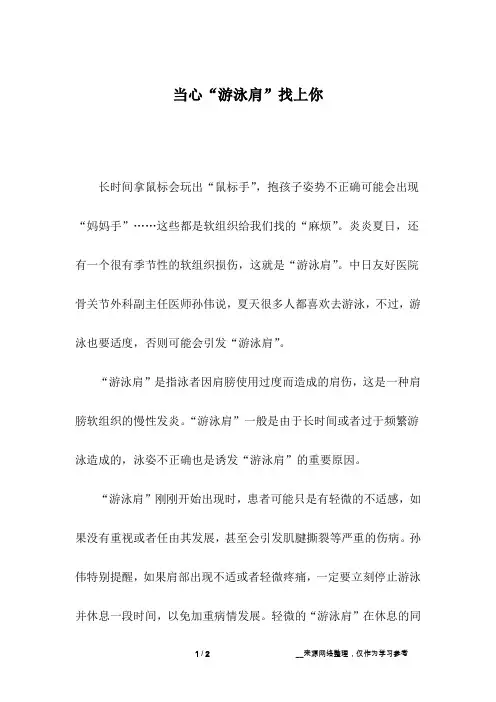 当心“游泳肩”找上你

长时间拿鼠标会玩出“鼠标手”，抱孩子姿势不正确可能会出现“妈妈手”……这些都是软组织给我们找的“麻烦”。炎炎夏日，还有一个很有季节性的软组织损伤，这就是“游泳肩”。中日友好医院骨关节外科副主任医师孙伟说，夏天很多人都喜欢去游泳，不过，游泳也要适度，否则可能会引发“游泳肩”。

“游泳肩”是指泳者因肩膀使用过度而造成的肩伤，这是一种肩膀软组织的慢性发炎。“游泳肩”一般是由于长时间或者过于频繁游泳造成的，泳姿不正确也是诱发“游泳肩”的重要原因。

“游泳肩”刚刚开始出现时，患者可能只是有轻微的不适感，如果没有重视或者任由其发展，甚至会引发肌腱撕裂等严重的伤病。孙伟特别提醒，如果肩部出现不适或者轻微疼痛，一定要立刻停止游泳并休息一段时间，以免加重病情发展。轻微的“游泳肩”在休息的同

1 / 2

__来源网络整理，仅作为学习参考